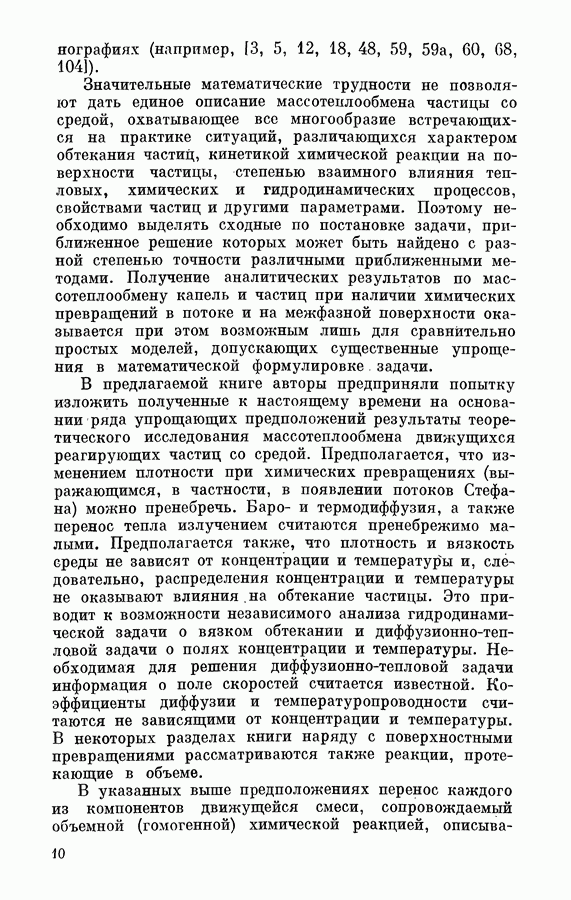 нографиях (например, [3, 5, 12, 18, 48, 59, 59а, 60, 68, 104]).

Значительные математические трудности не позволяют дать единое описание массотеплообмена частицы со средой, охватывающее все многообразие встречающихся на практике ситуаций, различающихся характером обтекания частиц, кинетикой химической реакции на поверхности частицы, степенью взаимного влияния тепловых, химических и гидродинамических процессов, свойствами частиц и другими параметрами. Поэтому необходимо выделять сходные по постановке задачи, приближенное решение которых может быть найдено с разной степенью точности различными приближенными методами. Получение аналитических результатов по массотеплообмену капель и частиц при наличии химических превращений в потоке и на межфазной поверхности оказывается при этом возможным лишь для сравнительно простых моделей, допускающих существенные упрощения в математической формулировке задачи.

В предлагаемой книге авторы предприняли попытку изложить полученные к настоящему времени на основании ряда упрощающих предположений результаты теоретического исследования массотеплообмена движущихся реагирующих частиц со средой. Предполагается, что изменением плотности при химических превращениях (выражающимся, в частности, в появлении потоков Стефана) можно пренебречь. Баро- и термодиффузия, а также перенос тепла излучением считаются пренебрежимо малыми. Предполагается также, что плотность и вязкость среды не зависят от концентрации и температуры и, следовательно, распределения концентрации и температуры не оказывают влияния на обтекание частицы. Это приводит к возможности независимого анализа гидродинамической задачи о вязком обтекании и диффузионно-тепловой задачи о полях концентрации и температуры. Необходимая для решения диффузионно-тепловой задачи информация о поле скоростей считается известной. Коэффициенты диффузии и температуропроводности считаются не зависящими от концентрации и температуры. В некоторых разделах книги наряду с поверхностными превращениями рассматриваются также реакции, протекающие в объеме.

В указанных выше предположениях перенос каждого из компонентов движущейся смеси, сопровождаемый объемной (гомогенной) химической реакцией, описыва-

10